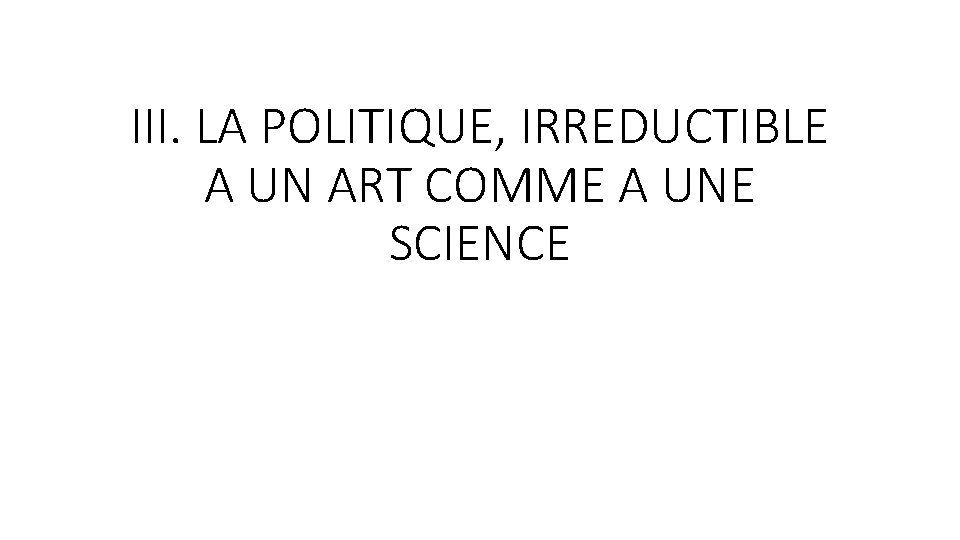 III. LA POLITIQUE, IRREDUCTIBLE A UN ART COMME A UNE SCIENCE